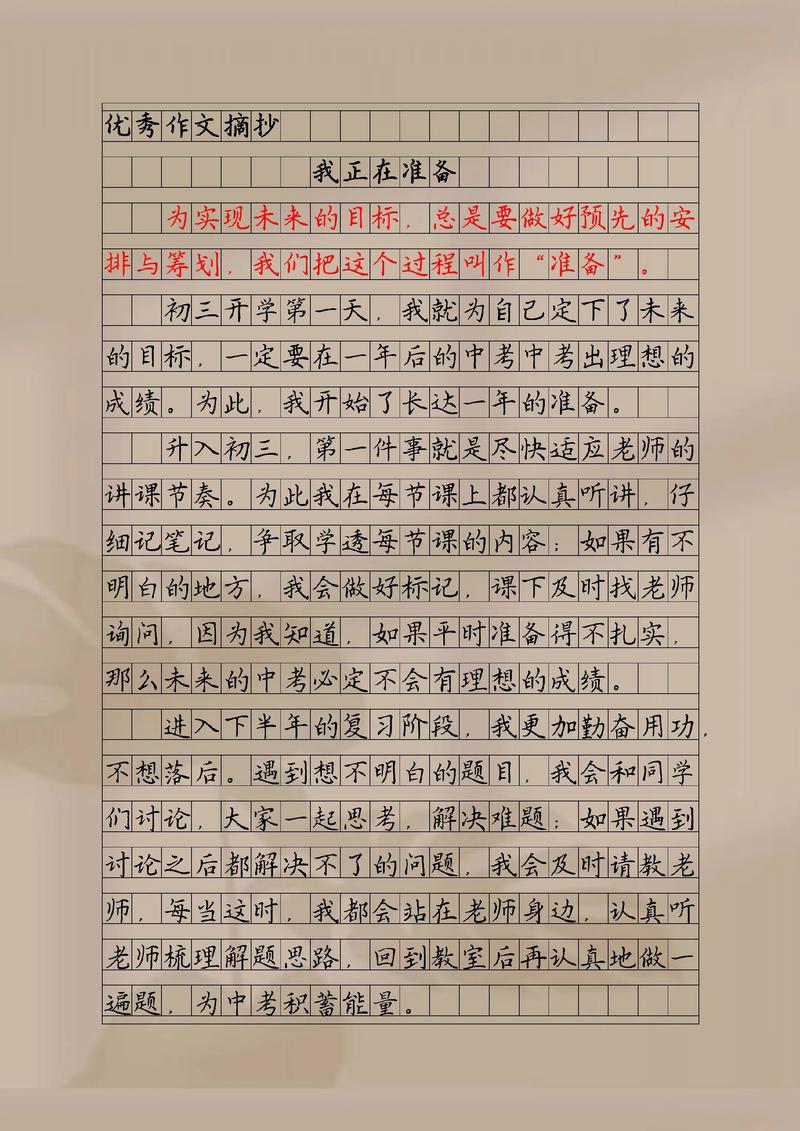 优秀作文摘抄

我正在准备

为实现未来的目标，总是要做好预先的安排与筹划，我们把这个过程叫作“准备”。

初三开学第一天，我就为自己定下了未来的目标，一定要在一年后的中考中考出理想的成绩。为此，我开始了长达一年的准备。

升入初三，第一件事就是尽快适应老师的讲课节奏。为此我在每节课上都认真听讲，仔细记笔记，争取学透每节课的内容；如果有不明白的地方，我会做好标记，课下及时找老师询问，因为我知道，如果平时准备得不扎实，那么未来的中考必定不会有理想的成绩。

进入下半年的复习阶段，我更加勤奋用功，不想落后。遇到想不明白的题目，我会和同学们讨论，大家一起思考，解决难题；如果遇到讨论之后都解决不了的问题，我会及时请教老师，每当这时，我都会站在老师身边，认真听老师梳理解题思路，回到教室后再认真地做一遍题，为中考积蓄能量。